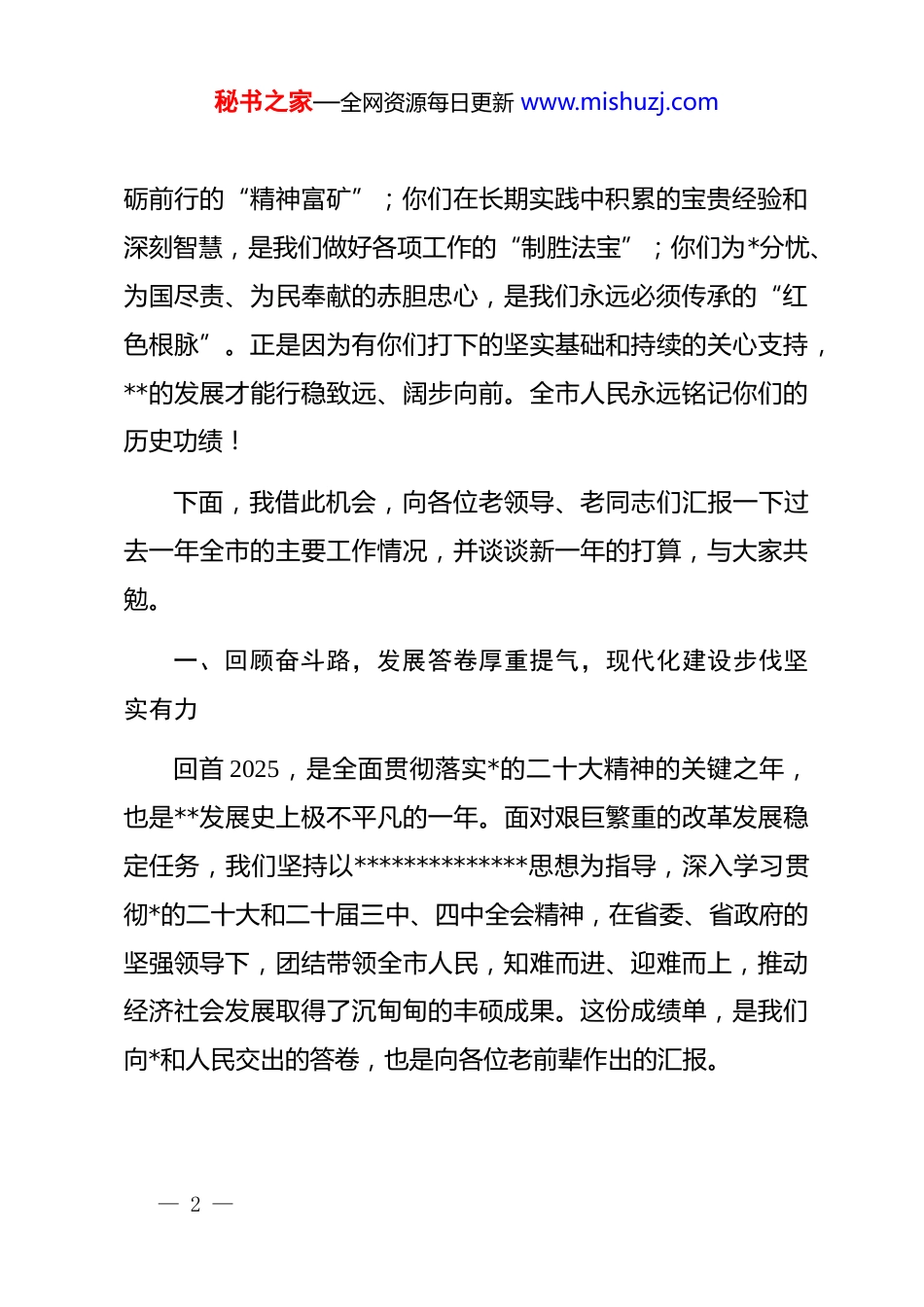 秘书之家—全网资源每日更新 www.mishuzj.com

砺前行的“精神富矿”；你们在长期实践中积累的宝贵经验和深刻智慧，是我们做好各项工作的“制胜法宝”；你们为*分忧、为国尽责、为民奉献的赤胆忠心，是我们永远必须传承的“红色根脉”。正是因为有你们打下的坚实基础和持续的关心支持，**的发展才能行稳致远、阔步向前。全市人民永远铭记你们的历史功绩！

下面，我借此机会，向各位老领导、老同志们汇报一下过去一年全市的主要工作情况，并谈谈新一年的打算，与大家共勉。

一、回顾奋斗路，发展答卷厚重提气，现代化建设步伐坚实有力

回首 2025，是全面贯彻落实*的二十大精神的关键之年，也是**发展史上极不平凡的一年。面对艰巨繁重的改革发展稳定任务，我们坚持以**************思想为指导，深入学习贯彻*的二十大和二十届三中、四中全会精神，在省委、省政府的坚强领导下，团结带领全市人民，知难而进、迎难而上，推动经济社会发展取得了沉甸甸的丰硕成果。这份成绩单，是我们向*和人民交出的答卷，也是向各位老前辈作出的汇报。

— 2 —